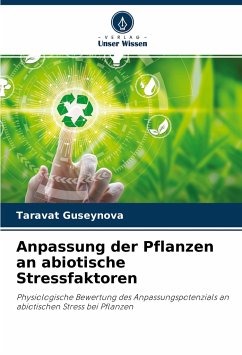 VERLAG
Unser Wissen

Taravat Guseynova

Anpassung der Pflanzen an abiotische Stressfaktoren

Physiologische Bewertung des Anpassungspotenzials an abiotischen Stress bei Pflanzen